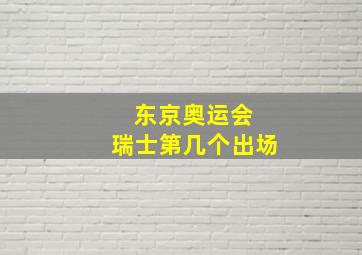 东京奥运会
瑞士第几个出场